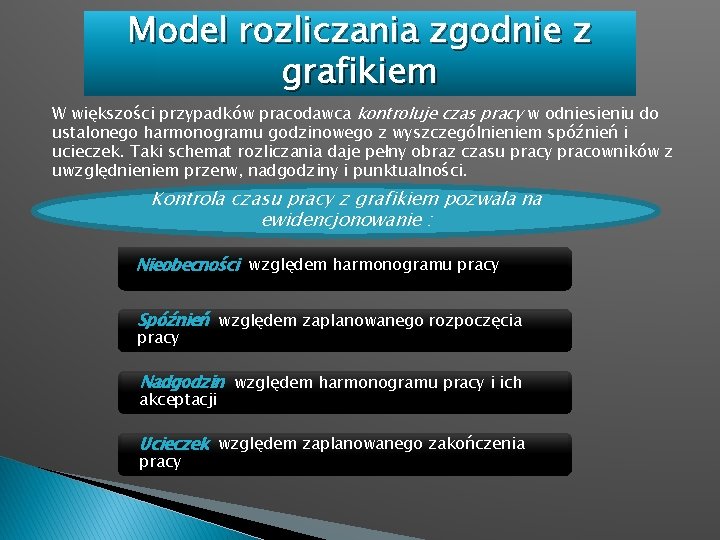 Model rozliczania zgodnie z grafikiem

W większości przypadków pracodawca kontroluje czas pracy w odniesieniu do ustalonego harmonogramu godzinowego z wyszczególnieniem spóźnień i ucieczek. Taki schemat rozliczania daje pełny obraz czasu pracy pracowników z uwzględnieniem przerw, nadgodziny i punktualności.

Kontrola czasu pracy z grafikiem pozwala na ewidencjonowanie :

Nieobecności względem harmonogramu pracy

Spóźnień względem zaplanowanego rozpoczęcia pracy

Nadgodzin względem harmonogramu pracy i ich akceptacji

Ucieczek względem zaplanowanego zakończenia pracy